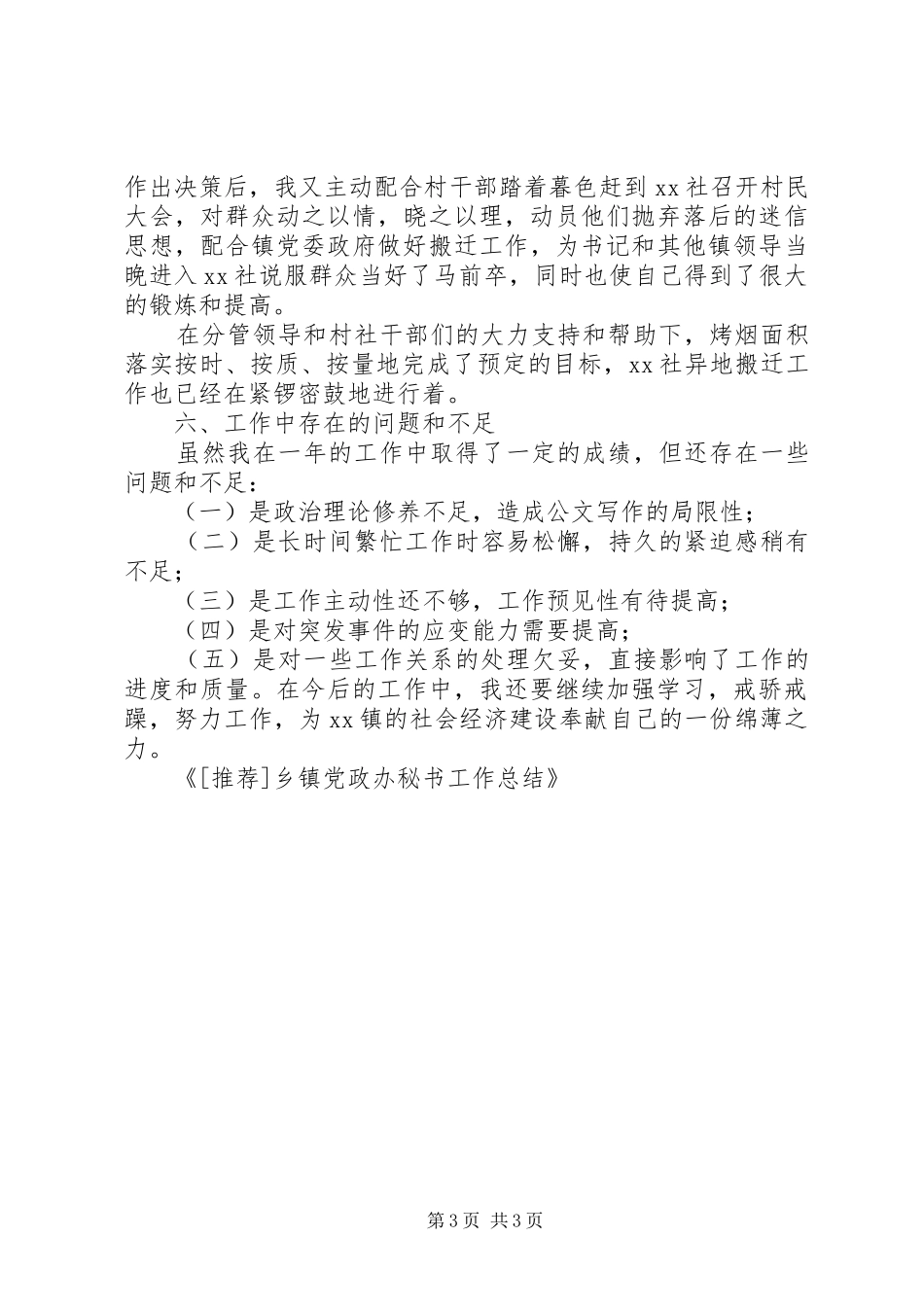 作出决策后，我又主动配合村干部踏着暮色赶到xx社召开村民大会，对群众动之以情，晓之以理，动员他们抛弃落后的迷信思想，配合镇党委政府做好搬迁工作，为书记和其他镇领导当晚进入xx社说服群众当好了马前卒，同时也使自己得到了很大的锻炼和提高。

在分管领导和村社干部们的大力支持和帮助下，烤烟面积落实按时、按质、按量地完成了预定的目标，xx社异地搬迁工作也已经在紧锣密鼓地进行着。

六、工作中存在的问题和不足

虽然我在一年的工作中取得了一定的成绩，但还存在一些问题和不足：

（一）是政治理论修养不足，造成公文写作的局限性；

（二）是长时间繁忙工作时容易松懈，持久的紧迫感稍有不足；

（三）是工作主动性还不够，工作预见性有待提高；

（四）是对突发事件的应变能力需要提高；

（五）是对一些工作关系的处理欠妥，直接影响了工作的进度和质量。在今后的工作中，我还要继续加强学习，戒骄戒躁，努力工作，为xx镇的社会经济建设奉献自己的一份绵薄之力。

《[推荐]乡镇党政办秘书工作总结》

第3页 共3页